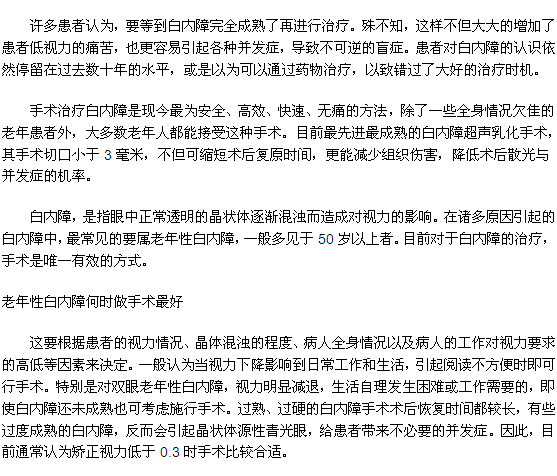 许多患者认为，要等到白内障完全成熟了再进行治疗。殊不知，这样不但大大的增加了患者低视力的痛苦，也更容易引起各种并发症，导致不可逆的盲症。患者对白内障的认识依然停留在过去数十年的水平，或是以为可以通过药物治疗，以致错过了大好的治疗时机。

手术治疗白内障是现今最为安全、高效、快速、无痛的方法，除了一些全身情况欠佳的老年患者外，大多数老年人都能接受这种手术。目前最先进最成熟的白内障超声乳化手术，其手术切口小于 3 毫米，不但可缩短术后复原时间，更能减少组织伤害，降低术后散光与并发症的机率。

白内障，是指眼中正常透明的晶状体逐渐混浊而造成对视力的影响。在诸多原因引起的白内障中，最常见的要属老年性白内障，一般多见于 50 岁以上者。目前对于白内障的治疗，手术是唯一有效的方式。

老年性白内障何时做手术最好

这要根据患者的视力情况、晶体混浊的程度、病人全身情况以及病人的工作对视力要求的高低等因素来决定。一般认为当视力下降影响到日常工作和生活，引起阅读不方便时即可行手术。特别是对双眼老年性白内障，视力明显减退，生活自理发生困难或工作需要的，即使白内障还未成熟也可考虑施行手术。过熟、过硬的白内障手术术后恢复时间都较长，有些过度成熟的白内障，反而会引起晶状体源性青光眼，给患者带来不必要的并发症。因此，目前通常认为矫正视力低于 0.3 时手术比较合适。